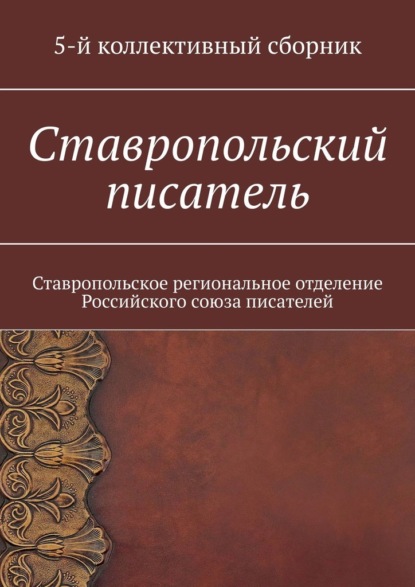 5-й коллективный сборник

Ставропольский писатель

Ставропольское региональное отделение Российского союза писателей